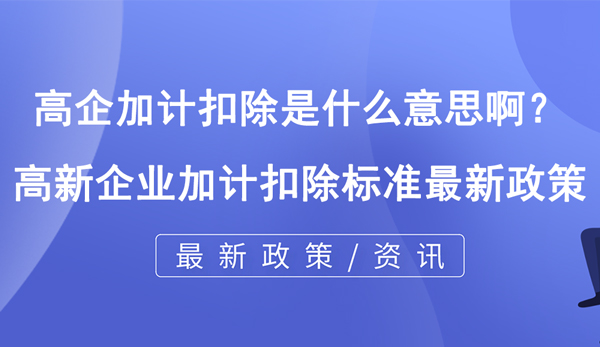 高企加计扣除是什么意思啊？
高新企业加计扣除标准最新政策

最新政策/资讯